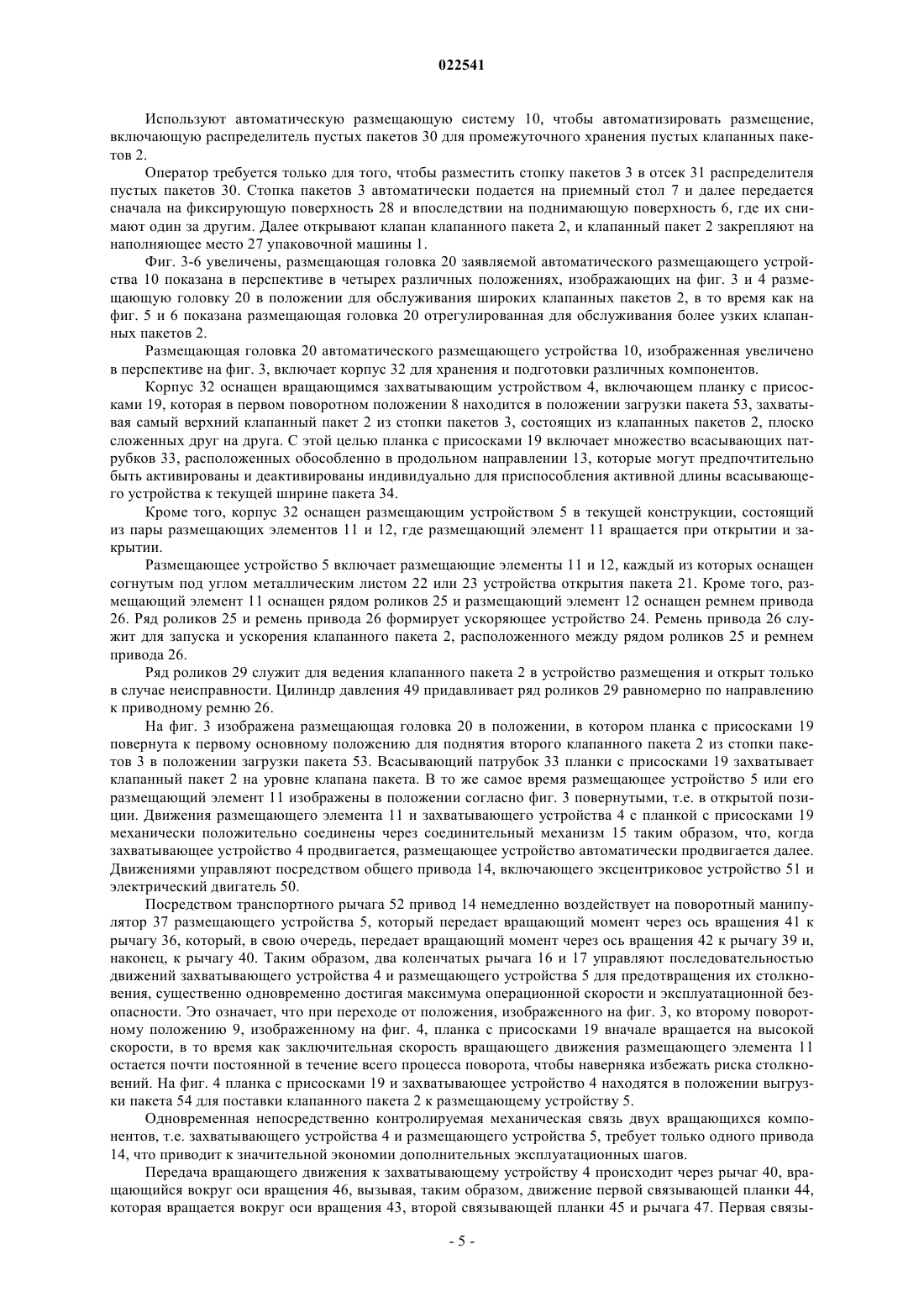 022541

Используют автоматическую размещающую систему 10, чтобы автоматизировать размещение, включающую распределитель пустых пакетов 30 для промежуточного хранения пустых клапанных пакетов 2.

Оператор требуется только для того, чтобы разместить стопку пакетов 3 в отсек 31 распределителя пустых пакетов 30. Стопка пакетов 3 автоматически подается на приемный стол 7 и далее передается сначала на фиксирующую поверхность 28 и впоследствии на поднимающую поверхность 6, где их снимают один за другим. Далее открывают клапан клапанного пакета 2, и клапанный пакет 2 закрепляют на наполняющее место 27 упаковочной машины 1.

Фиг. 3-6 увеличены, размещающая головка 20 заявляемой автоматического размещающего устройства 10 показана в перспективе в четырех различных положениях, изображающих на фиг. 3 и 4 размещающую головку 20 в положении для обслуживания широких клапанных пакетов 2, в то время как на фиг. 5 и 6 показана размещающая головка 20 отрегулированная для обслуживания более узких клапанных пакетов 2.

Размещающая головка 20 автоматического размещающего устройства 10, изображенная увеличено в перспективе на фиг. 3, включает корпус 32 для хранения и подготовки различных компонентов.

Корпус 32 оснащен вращающимся захватывающим устройством 4, включающем планку с присосками 19, которая в первом поворотном положении 8 находится в положении загрузки пакета 53, захватывая самый верхний клапанный пакет 2 из стопки пакетов 3, состоящих из клапанных пакетов 2, плоско сложенных друг на друга. С этой целью планка с присосками 19 включает множество всасывающих патрубков 33, расположенных обособленно в продольном направлении 13, которые могут предпочтительно быть активированы и деактивированы индивидуально для приспособления активной длины всасывающего устройства к текущей ширине пакета 34.

Кроме того, корпус 32 оснащен размещающим устройством 5 в текущей конструкции, состоящий из пары размещающих элементов 11 и 12, где размещающий элемент 11 вращается при открытии и закрытии.

Размещающее устройство 5 включает размещающие элементы 11 и 12, каждый из которых оснащен согнутым под углом металлическим листом 22 или 23 устройства открытия пакета 21. Кроме того, размещающий элемент 11 оснащен рядом роликов 25 и размещающий элемент 12 оснащен ремнем привода 26. Ряд роликов 25 и ремень привода 26 формирует ускоряющее устройство 24. Ремень привода 26 служит для запуска и ускорения клапанного пакета 2, расположенного между рядом роликов 25 и ремнем привода 26.

Ряд роликов 29 служит для ведения клапанного пакета 2 в устройство размещения и открыт только в случае неисправности. Цилиндр давления 49 придавливает ряд роликов 29 равномерно по направлению к приводному ремню 26.

На фиг. 3 изображена размещающая головка 20 в положении, в котором планка с присосками 19 повернута к первому основному положению для поднятия второго клапанного пакета 2 из стопки пакетов 3 в положении загрузки пакета 53. Всасывающий патрубок 33 планки с присосками 19 захватывает клапанный пакет 2 на уровне клапана пакета. В то же самое время размещающее устройство 5 или его размещающий элемент 11 изображены в положении согласно фиг. 3 повернутыми, т.е. в открытой позиции. Движения размещающего элемента 11 и захватывающего устройства 4 с планкой с присосками 19 механически положительно соединены через соединительный механизм 15 таким образом, что, когда захватывающее устройство 4 продвигается, размещающее устройство автоматически продвигается далее. Движениями управляют посредством общего привода 14, включающего эксцентриковое устройство 51 и электрический двигатель 50.

Посредством транспортного рычага 52 привод 14 немедленно воздействует на поворотный манипулятор 37 размещающего устройства 5, который передает вращающий момент через ось вращения 41 к рычагу 36, который, в свою очередь, передает вращающий момент через ось вращения 42 к рычагу 39 и, наконец, к рычагу 40. Таким образом, два коленчатых рычага 16 и 17 управляют последовательностью движений захватывающего устройства 4 и размещающего устройства 5 для предотвращения их столкновения, существенно одновременно достигая максимума операционной скорости и эксплуатационной безопасности. Это означает, что при переходе от положения, изображенного на фиг. 3, ко второму поворотному положению 9, изображенному на фиг. 4, планка с присосками 19 вначале вращается на высокой скорости, в то время как заключительная скорость вращающего движения размещающего элемента 11 остается почти постоянной в течение всего процесса поворота, чтобы наверняка избежать риска столкновений. На фиг. 4 планка с присосками 19 и захватывающее устройство 4 находятся в положении выгрузки пакета 54 для поставки клапанного пакета 2 к размещающему устройству 5.

Одновременная непосредственно контролируемая механическая связь двух вращающихся компонентов, т.е. захватывающего устройства 4 и размещающего устройства 5, требует только одного привода 14, что приводит к значительной экономии дополнительных эксплуатационных шагов.

Передача вращающего движения к захватывающему устройству 4 происходит через рычаг 40, вращающийся вокруг оси вращения 46, вызывая, таким образом, движение первой связывающей планки 44, которая вращается вокруг оси вращения 43, второй связывающей планки 45 и рычага 47. Первая связы-

- 5 -